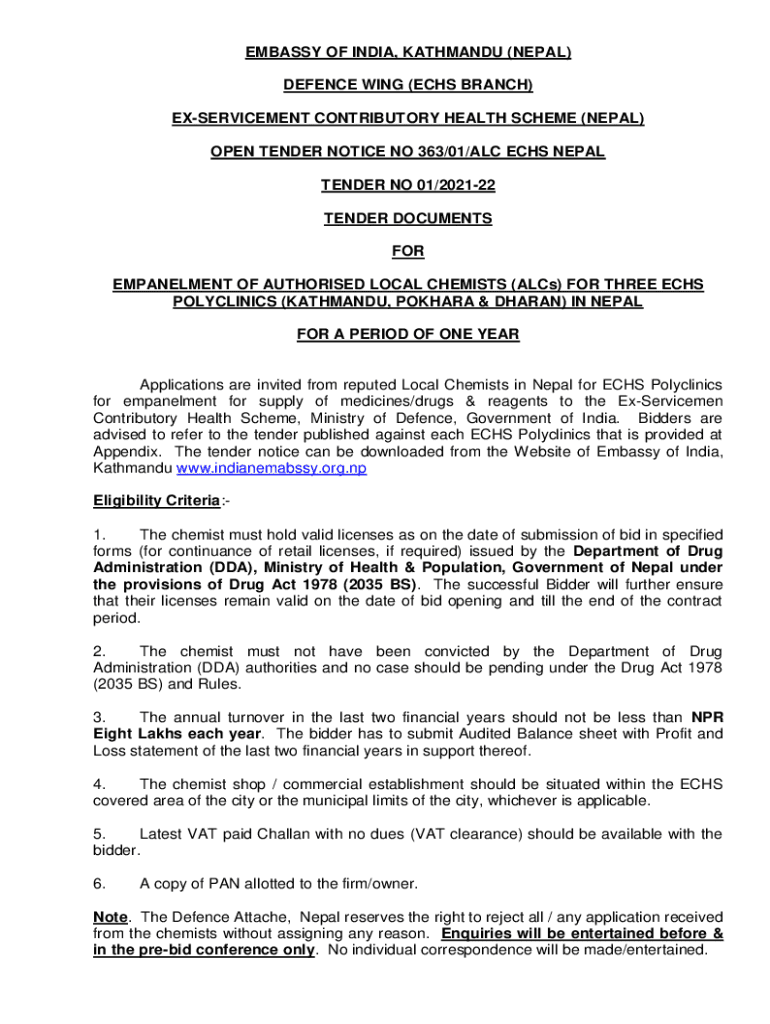 EMBASSY OF INDIA, KATHMANDU (NEPAL)

DEFENCE WING (ECHS BRANCH)

EX-SERVICEMENT CONTRIBUTORY HEALTH SCHEME (NEPAL)

OPEN TENDER NOTICE NO 363/01/ALC ECHS NEPAL

TENDER NO 01/2021-22

TENDER DOCUMENTS

FOR

EMPANELMENT OF AUTHORISED LOCAL CHEMISTS (ALCs) FOR THREE ECHS POLYCLINICS (KATHMANDU, POKHARA & DHARAN) IN NEPAL

FOR A PERIOD OF ONE YEAR

Applications are invited from reputed Local Chemists in Nepal for ECHS Polyclinics for empanelment for supply of medicines/drugs & reagents to the Ex-Servicemen Contributory Health Scheme, Ministry of Defence, Government of India. Bidders are advised to refer to the tender published against each ECHS Polyclinics that is provided at Appendix. The tender notice can be downloaded from the Website of Embassy of India, Kathmandu www.indianemabssy.org.np

Eligibility Criteria:-

1. The chemist must hold valid licenses as on the date of submission of bid in specified forms (for continuance of retail licenses, if required) issued by the Department of Drug Administration (DDA), Ministry of Health & Population, Government of Nepal under the provisions of Drug Act 1978 (2035 BS). The successful Bidder will further ensure that their licenses remain valid on the date of bid opening and till the end of the contract period.

2. The chemist must not have been convicted by the Department of Drug Administration (DDA) authorities and no case should be pending under the Drug Act 1978 (2035 BS) and Rules.

3. The annual turnover in the last two financial years should not be less than NPR Eight Lakhs each year. The bidder has to submit Audited Balance sheet with Profit and Loss statement of the last two financial years in support thereof.

4. The chemist shop / commercial establishment should be situated within the ECHS covered area of the city or the municipal limits of the city, whichever is applicable.

5. Latest VAT paid Challan with no dues (VAT clearance) should be available with the bidder.

6. A copy of PAN allotted to the firm/owner.

Note. The Defence Attache, Nepal reserves the right to reject all / any application received from the chemists without assigning any reason. Enquiries will be entertained before & in the pre-bid conference only. No individual correspondence will be made/entertained.